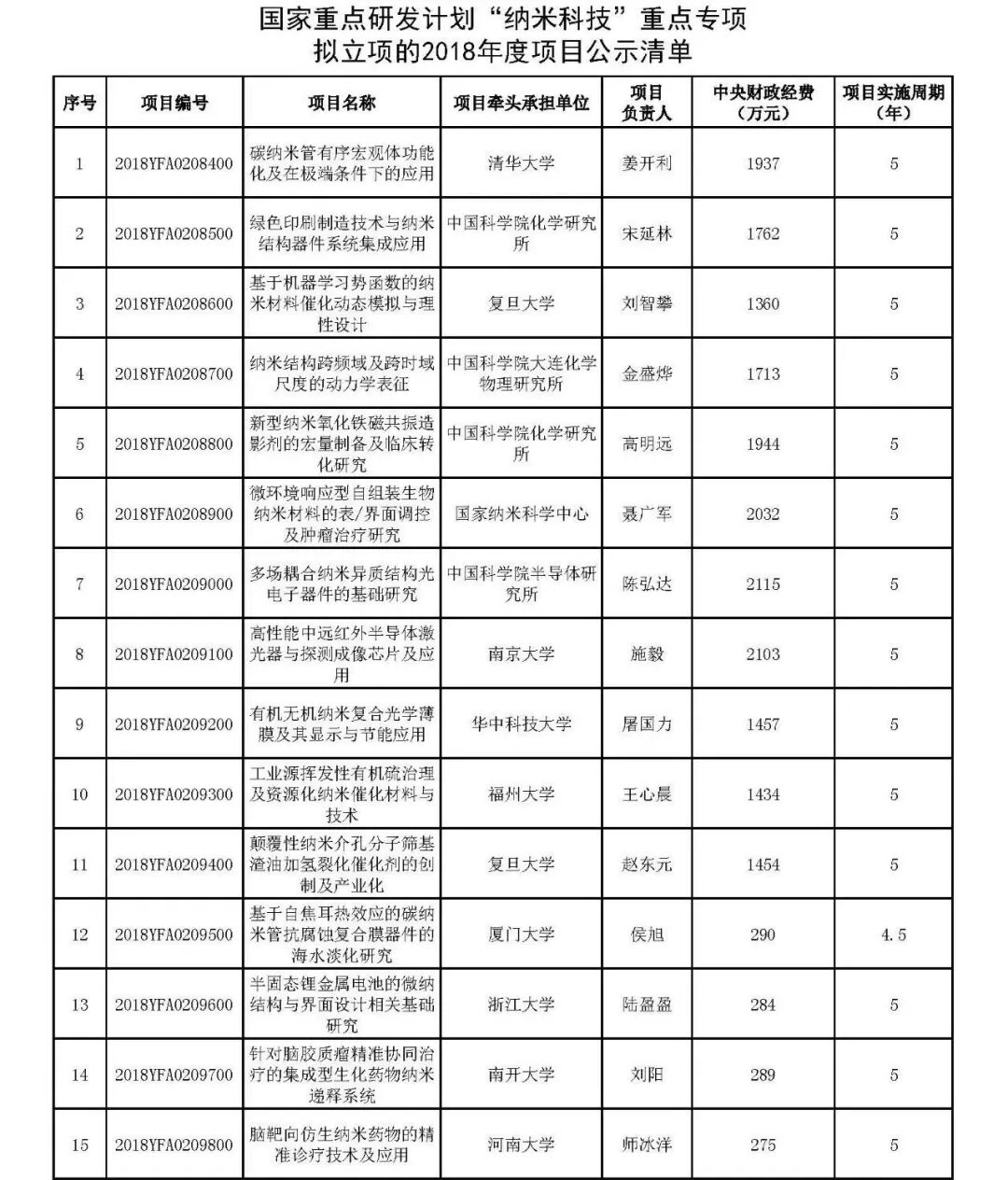 国家重点研发计划“纳米科技”重点专项
拟立项的2018年度项目公示清单

| 序号 | 项目编号 | 项目名称 | 项目牵头承担单位 | 项目负责人 | 中央财政经费（万元） | 项目实施周期（年） |
|---|---|---|---|---|---|---|
| 1 | 2018YFA0208400 | 碳纳米管有序宏观体功能化及在极端条件下的应用 | 清华大学 | 姜开利 | 1937 | 5 |
| 2 | 2018YFA0208500 | 绿色印刷制造技术与纳米结构器件系统集成应用 | 中国科学院化学研究所 | 宋延林 | 1762 | 5 |
| 3 | 2018YFA0208600 | 基于机器学习势函数的纳米材料催化动态模拟与理性设计 | 复旦大学 | 刘智攀 | 1360 | 5 |
| 4 | 2018YFA0208700 | 纳米结构跨频域及跨时域尺度的动力学表征 | 中国科学院大连化学物理研究所 | 金盛烨 | 1713 | 5 |
| 5 | 2018YFA0208800 | 新型纳米氧化铁磁共振造影剂的宏量制备及临床转化研究 | 中国科学院化学研究所 | 高明远 | 1944 | 5 |
| 6 | 2018YFA0208900 | 微环境响应型自组装生物纳米材料的表/界面调控及肿瘤治疗研究 | 国家纳米科学中心 | 聂广军 | 2032 | 5 |
| 7 | 2018YFA0209000 | 多场耦合纳米异质结构光电子器件的基础研究 | 中国科学院半导体研究所 | 陈弘达 | 2115 | 5 |
| 8 | 2018YFA0209100 | 高性能中远红外半导体激光器与探测成像芯片及应用 | 南京大学 | 施毅 | 2103 | 5 |
| 9 | 2018YFA0209200 | 有机无机纳米复合光学薄膜及其显示与节能应用 | 华中科技大学 | 屠国力 | 1457 | 5 |
| 10 | 2018YFA0209300 | 工业源挥发性有机硫治理及资源化纳米催化材料与技术 | 福州大学 | 王心晨 | 1434 | 5 |
| 11 | 2018YFA0209400 | 颠覆性纳米介孔分子筛基渣油加氢裂化催化剂的创制及产业化 | 复旦大学 | 赵东元 | 1454 | 5 |
| 12 | 2018YFA0209500 | 基于自焦耳热效应的碳纳米管抗腐蚀复合膜器件的海水淡化研究 | 厦门大学 | 侯旭 | 290 | 4.5 |
| 13 | 2018YFA0209600 | 半固态锂金属电池的微纳结构与界面设计相关基础研究 | 浙江大学 | 陆盈盈 | 284 | 5 |
| 14 | 2018YFA0209700 | 针对脑胶质瘤精准协同治疗的集成型生化药物纳米递释系统 | 南开大学 | 刘阳 | 289 | 5 |
| 15 | 2018YFA0209800 | 脑靶向仿生纳米药物的精准诊疗技术及应用 | 河南大学 | 师冰洋 | 275 | 5 |